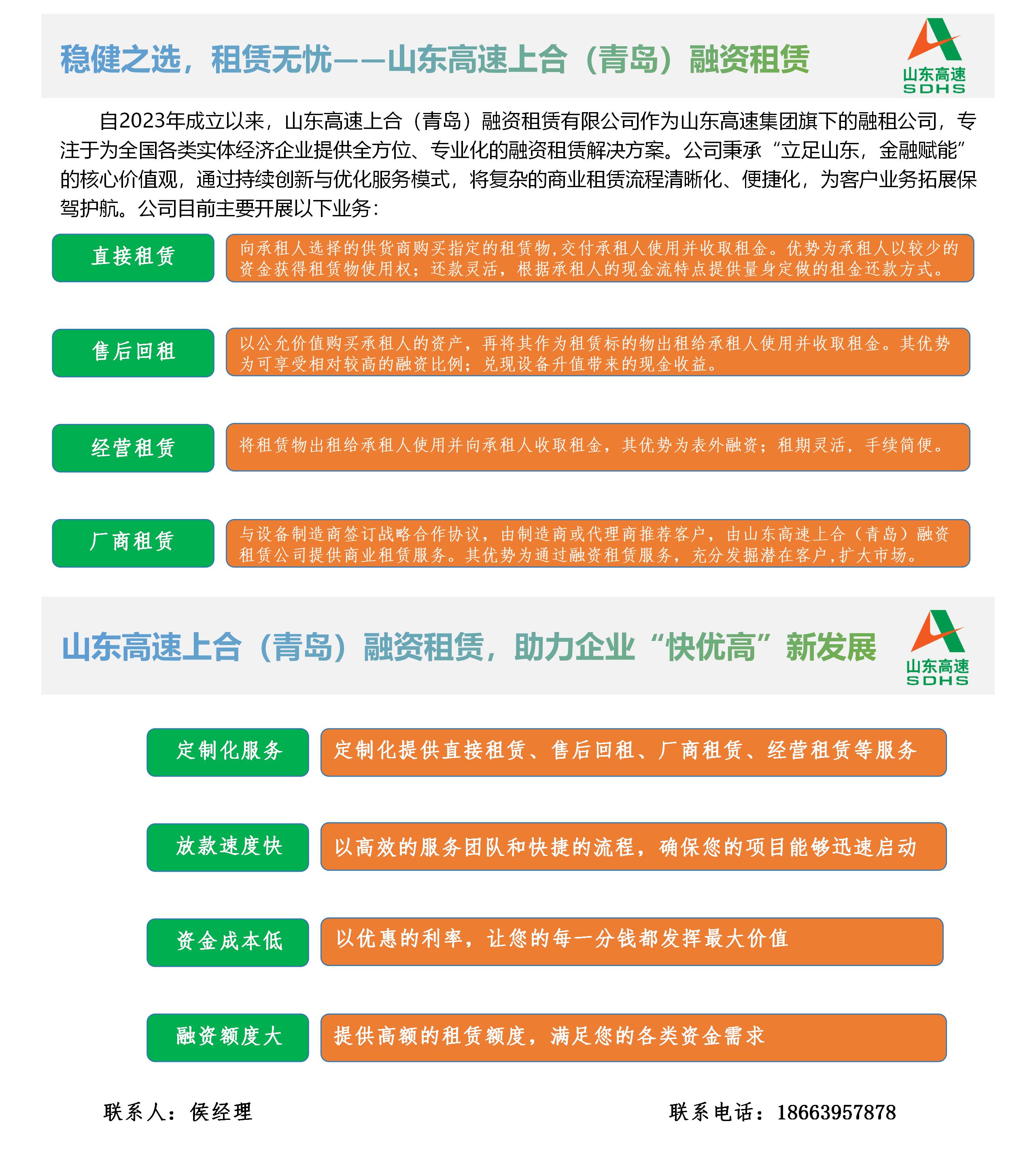 稳健之选，租赁无忧——山东高速上合（青岛）融资租赁

山东高速
SDHS

自2023年成立以来，山东高速上合（青岛）融资租赁有限公司作为山东高速集团旗下的融租公司，专注于为全国各类实体经济企业提供全方位、专业化的融资租赁解决方案。公司秉承“立足山东，金融赋能”的核心价值观，通过持续创新与优化服务模式，将复杂的商业租赁流程清晰化、便捷化，为客户业务拓展保驾护航。公司目前主要开展以下业务：

直接租赁

向承租人选择的供货商购买指定的租赁物,交付承租人使用并收取租金。优势为承租人以较少的资金获得租赁物使用权；还款灵活，根据承租人的现金流特点提供量身定做的租金还款方式。

售后回租

以公允价值购买承租人的资产，再将其作为租赁标的物出租给承租人使用并收取租金。其优势为可享受相对较高的融资比例；兑现设备升值带来的现金收益。

经营租赁

将租赁物出租给承租人使用并向承租人收取租金，其优势为表外融资；租期灵活，手续简便。

厂商租赁

与设备制造商签订战略合作协议，由制造商或代理商推荐客户，由山东高速上合（青岛）融资租赁公司提供商业租赁服务。其优势为通过融资租赁服务，充分发掘潜在客户,扩大市场。

山东高速上合（青岛）融资租赁，助力企业“快优高”新发展

山东高速
SDHS

定制化服务

定制化提供直接租赁、售后回租、厂商租赁、经营租赁等服务

放款速度快

以高效的服务团队和快捷的流程，确保您的项目能够迅速启动

资金成本低

以优惠的利率，让您的每一分钱都发挥最大价值

融资额度大

提供高额的租赁额度，满足您的各类资金需求

联系人：侯经理

联系电话：18663957878